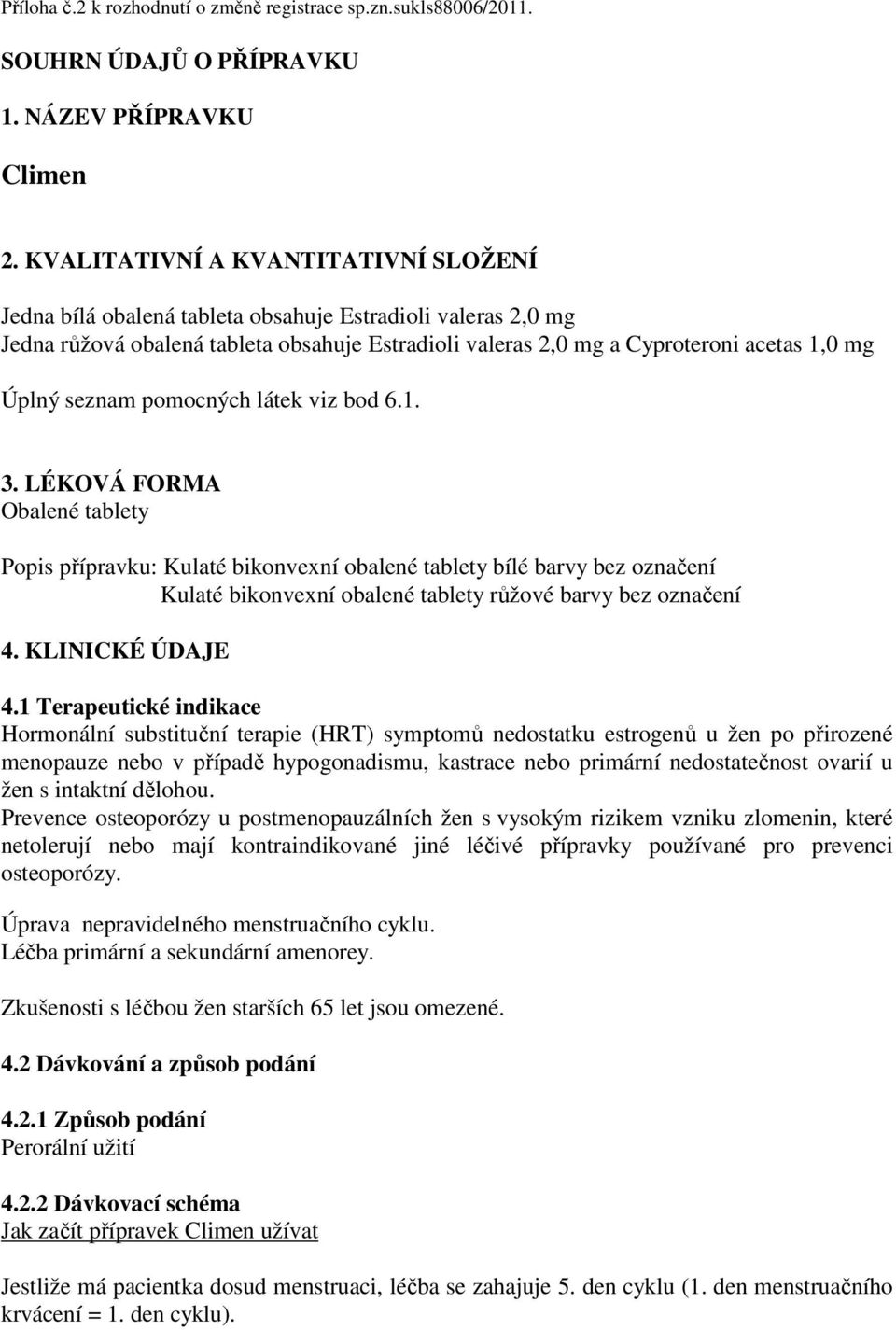 Příloha č.2 k rozhodnutí o změně registrace sp.zn.sukls88006/2011.

SOUHRN ÚDAJŮ O PŘÍPRAVKU

1. NÁZEV PŘÍPRAVKU

Climen

2. KVALITATIVNÍ A KVANTITATIVNÍ SLOŽENÍ

Jedna bílá obalená tableta obsahuje Estradioli valeras 2,0 mg
Jedna růžová obalená tableta obsahuje Estradioli valeras 2,0 mg a Cyproteroni acetas 1,0 mg

Úplný seznam pomocných látek viz bod 6.1.

3. LÉKOVÁ FORMA
Obalené tablety

Popis přípravku: Kulaté bikonvexní obalené tablety bílé barvy bez označení
Kulaté bikonvexní obalené tablety růžové barvy bez označení

4. KLINICKÉ ÚDAJE

4.1 Terapeutické indikace
Hormonální substituční terapie (HRT) symptomů nedostatku estrogenů u žen po přirozené menopauze nebo v případě hypogonadismu, kastrace nebo primární nedostatečnost ovarií u žen s intaktní dělohou.
Prevence osteoporózy u postmenopauzálních žen s vysokým rizikem vzniku zlomenin, které netolerují nebo mají kontraindikované jiné léčivé přípravky používané pro prevenci osteoporózy.

Úprava nepravidelného menstruačního cyklu.
Léčba primární a sekundární amenorey.

Zkušenosti s léčbou žen starších 65 let jsou omezené.

4.2 Dávkování a způsob podání

4.2.1 Způsob podání
Perorální užití

4.2.2 Dávkovací schéma
Jak začít přípravek Climen užívat

Jestliže má pacientka dosud menstruaci, léčba se zahajuje 5. den cyklu (1. den menstruačního krvácení = 1. den cyklu).